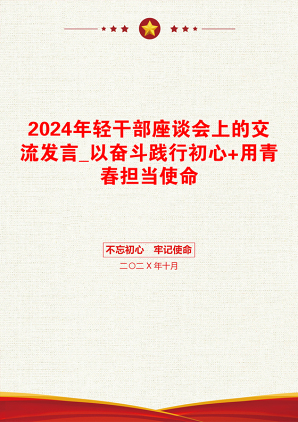 2024年轻干部座谈会上的交流发言_以奋斗践行初心+用青春担当使命

不忘初心　牢记使命

二〇二Ｘ年十月